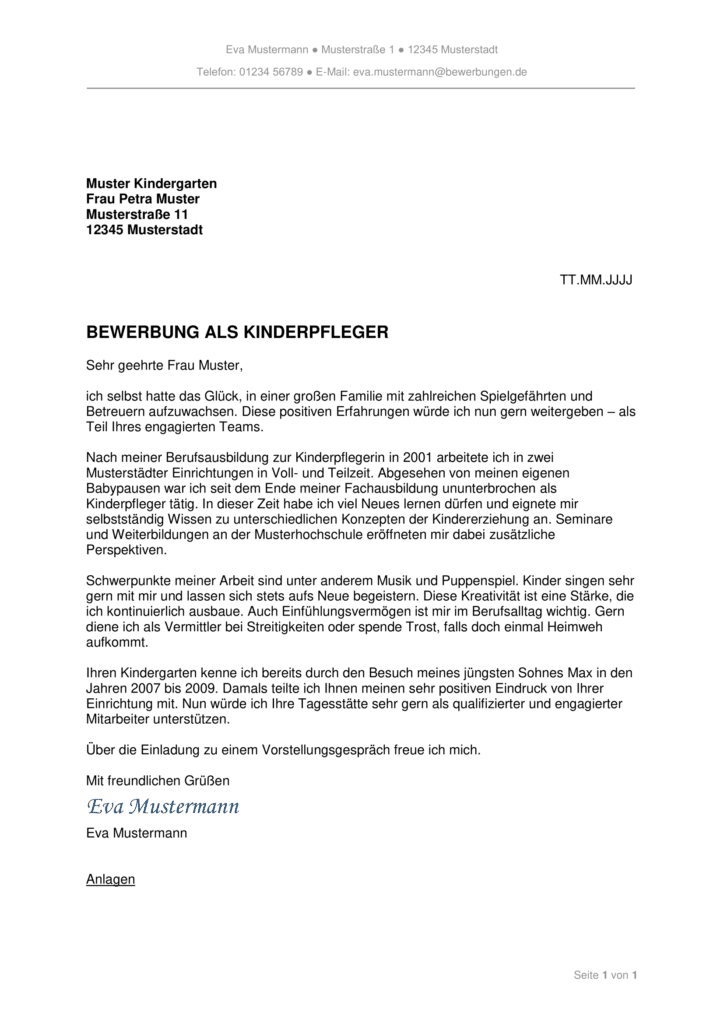 Eva Mustermann ● Musterstraße 1 ● 12345 Musterstadt

Telefon: 01234 56789 ● E-Mail: eva.mustermann@bewerbungen.de

Muster Kindergarten
Frau Petra Muster
Musterstraße 11
12345 Musterstadt

TT.MM.JJJJ

BEWERBUNG ALS KINDERPFLEGER

Sehr geehrte Frau Muster,

ich selbst hatte das Glück, in einer großen Familie mit zahlreichen Spielgefährten und Betreuern aufzuwachsen. Diese positiven Erfahrungen würde ich nun gern weitergeben – als Teil Ihres engagierten Teams.

Nach meiner Berufsausbildung zur Kinderpflegerin in 2001 arbeitete ich in zwei Musterstädter Einrichtungen in Voll- und Teilzeit. Abgesehen von meinen eigenen Babypausen war ich seit dem Ende meiner Fachausbildung ununterbrochen als Kinderpfleger tätig. In dieser Zeit habe ich viel Neues lernen dürfen und eignete mir selbstständig Wissen zu unterschiedlichen Konzepten der Kindererziehung an. Seminare und Weiterbildungen an der Musterhochschule eröffneten mir dabei zusätzliche Perspektiven.

Schwerpunkte meiner Arbeit sind unter anderem Musik und Puppenspiel. Kinder singen sehr gern mit mir und lassen sich stets aufs Neue begeistern. Diese Kreativität ist eine Stärke, die ich kontinuierlich ausbaue. Auch Einfühlungsvermögen ist mir im Berufsalltag wichtig. Gern diene ich als Vermittler bei Streitigkeiten oder spende Trost, falls doch einmal Heimweh aufkommt.

Ihren Kindergarten kenne ich bereits durch den Besuch meines jüngsten Sohnes Max in den Jahren 2007 bis 2009. Damals teilte ich Ihnen meinen sehr positiven Eindruck von Ihrer Einrichtung mit. Nun würde ich Ihre Tagesstätte sehr gern als qualifizierter und engagierter Mitarbeiter unterstützen.

Über die Einladung zu einem Vorstellungsgespräch freue ich mich.

Mit freundlichen Grüßen

Eva Mustermann

Eva Mustermann

Anlagen

Seite 1 von 1